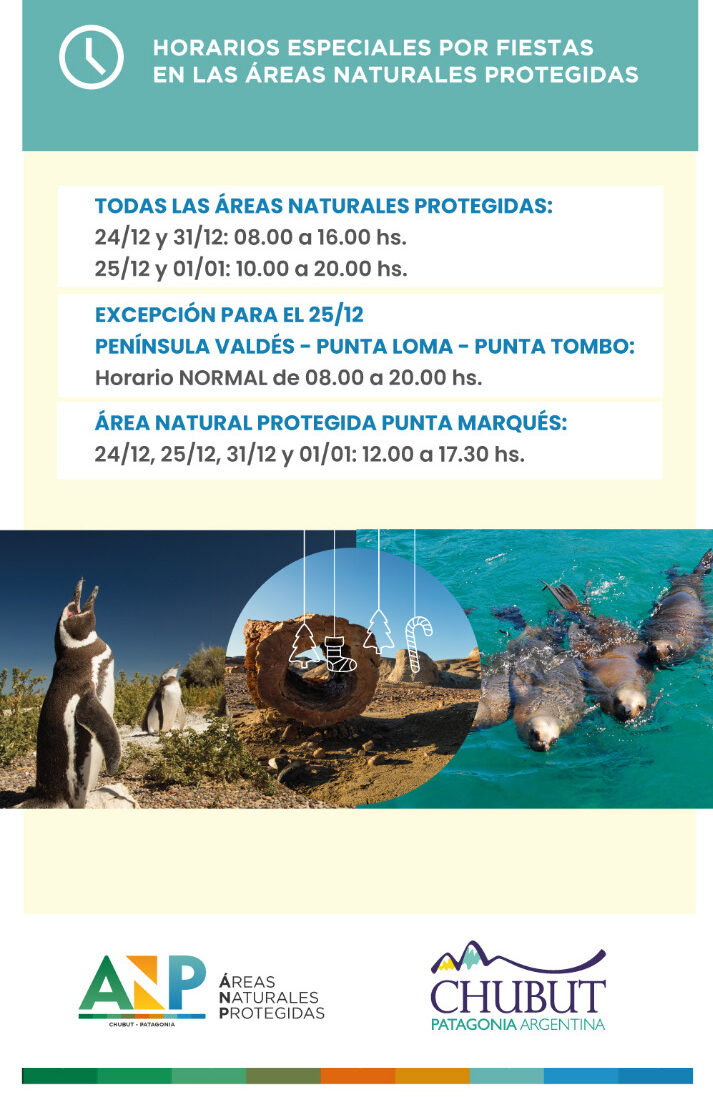 HORARIOS ESPECIALES POR FIESTAS
EN LAS ÁREAS NATURALES PROTEGIDAS

TODAS LAS ÁREAS NATURALES PROTEGIDAS:
24/12 y 31/12: 08.00 a 16.00 hs.
25/12 y 01/01: 10.00 a 20.00 hs.

EXCEPCIÓN PARA EL 25/12
PENÍNSULA VALDÉS - PUNTA LOMA - PUNTA TOMBO:
Horario NORMAL de 08.00 a 20.00 hs.

ÁREA NATURAL PROTEGIDA PUNTA MARQUÉS:
24/12, 25/12, 31/12 y 01/01: 12.00 a 17.30 hs.

ANP
CHUBUT - PATAGONIA
ÁREAS
NATURALES
PROTEGIDAS

CHUBUT
PATAGONIA ARGENTINA